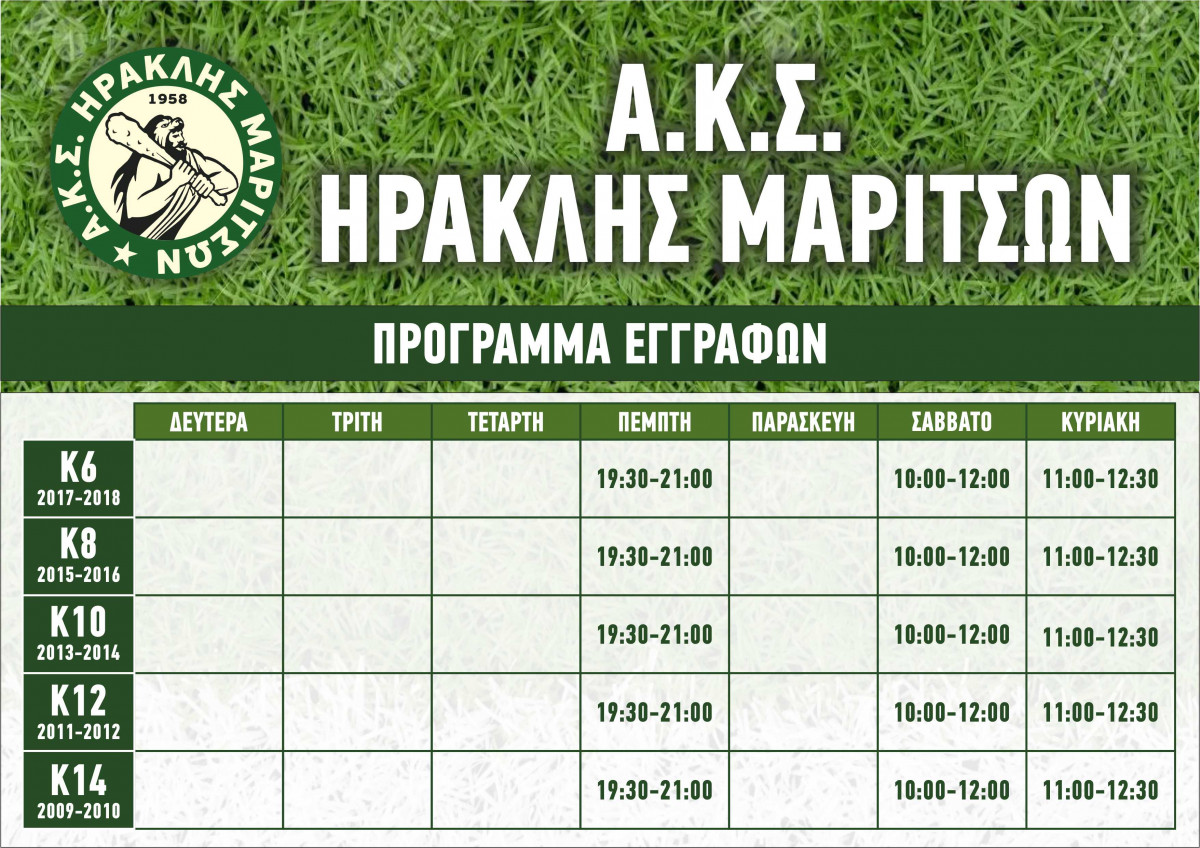 Α.Κ.Σ. ΗΡΑΚΛΗΣ ΜΑΡΙΤΣΩΝ
1958

Α.Κ.Σ.
ΗΡΑΚΛΗΣ ΜΑΡΙΤΣΩΝ

ΠΡΟΓΡΑΜΜΑ ΕΓΓΡΑΦΩΝ

| | ΔΕΥΤΕΡΑ | ΤΡΙΤΗ | ΤΕΤΑΡΤΗ | ΠΕΜΠΤΗ | ΠΑΡΑΣΚΕΥΗ | ΣΑΒΒΑΤΟ | ΚΥΡΙΑΚΗ |
|---|---|---|---|---|---|---|---|
| K6 2017-2018 | | | | 19:30-21:00 | | 10:00-12:00 | 11:00-12:30 |
| K8 2015-2016 | | | | 19:30-21:00 | | 10:00-12:00 | 11:00-12:30 |
| K10 2013-2014 | | | | 19:30-21:00 | | 10:00-12:00 | 11:00-12:30 |
| K12 2011-2012 | | | | 19:30-21:00 | | 10:00-12:00 | 11:00-12:30 |
| K14 2009-2010 | | | | 19:30-21:00 | | 10:00-12:00 | 11:00-12:30 |